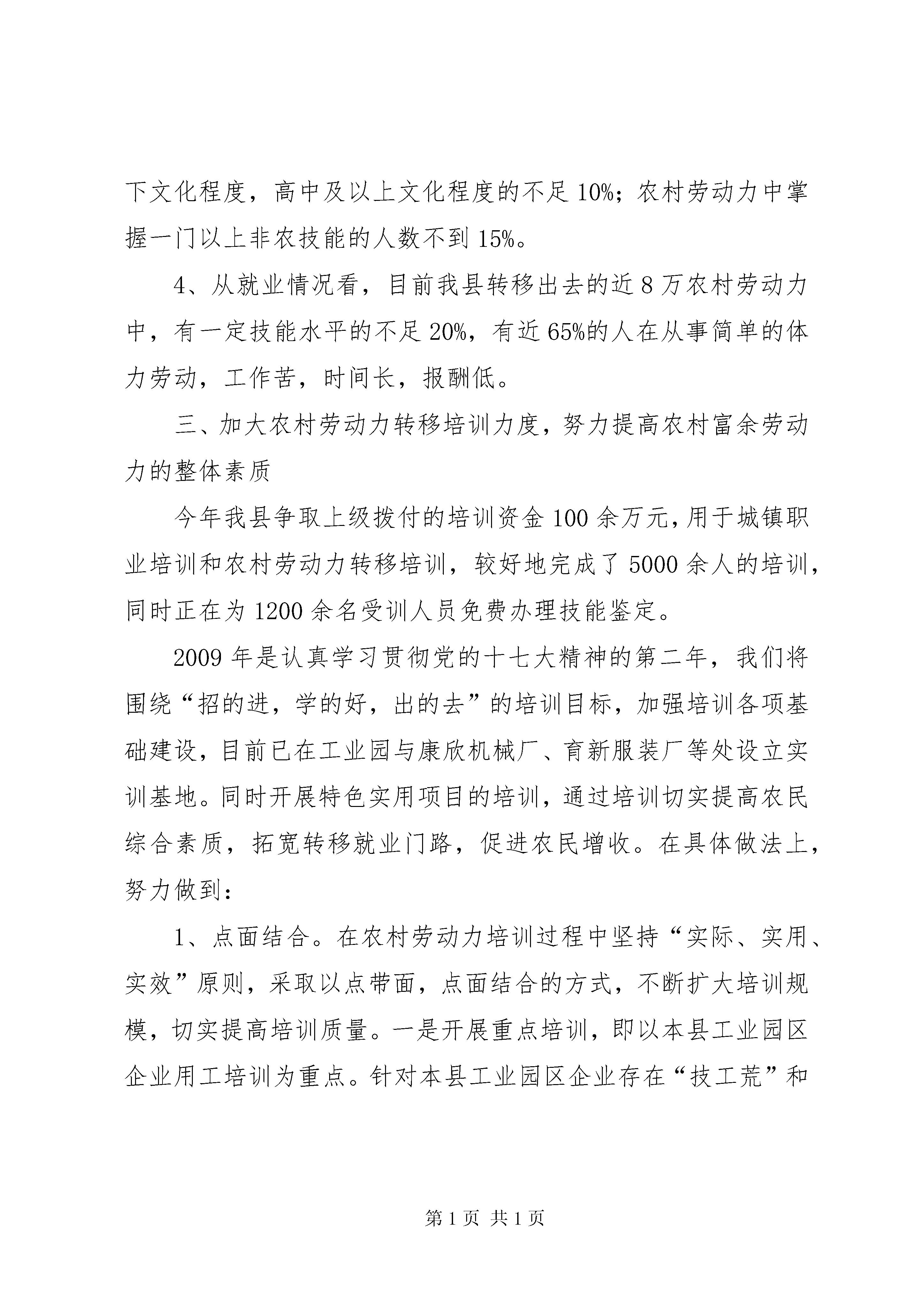 下文化程度，高中及以上文化程度的不足10%；农村劳动力中掌握一门以上非农技能的人数不到15%。

4、从就业情况看，目前我县转移出去的近8万农村劳动力中，有一定技能水平的不足20%，有近65%的人在从事简单的体力劳动，工作苦，时间长，报酬低。

三、加大农村劳动力转移培训力度，努力提高农村富余劳动力的整体素质

今年我县争取上级拨付的培训资金100余万元，用于城镇职业培训和农村劳动力转移培训，较好地完成了5000余人的培训，同时正在为1200余名受训人员免费办理技能鉴定。

2009年是认真学习贯彻党的十七大精神的第二年，我们将围绕“招的进，学的好，出的去”的培训目标，加强培训各项基础建设，目前已在工业园与康欣机械厂、育新服装厂等处设立实训基地。同时开展特色实用项目的培训，通过培训切实提高农民综合素质，拓宽转移就业门路，促进农民增收。在具体做法上，努力做到：

1、点面结合。在农村劳动力培训过程中坚持“实际、实用、实效”原则，采取以点带面，点面结合的方式，不断扩大培训规模，切实提高培训质量。一是开展重点培训，即以本县工业园区企业用工培训为重点。针对本县工业园区企业存在“技工荒”和

第1页 共1页